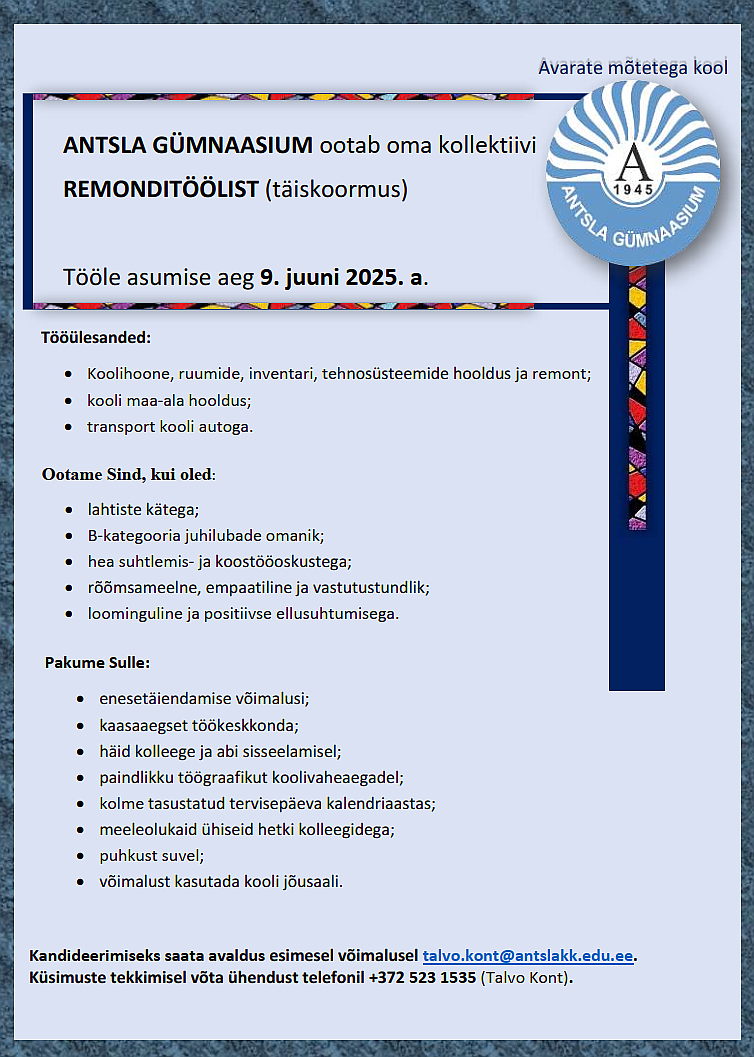 Avarate mõtetega kool

ANTSLA GÜMNAASIUM ootab oma kollektiivi REMONDITÖÖLIST (täiskoormus)

Tööle asumise aeg 9. juuni 2025. a.

A
1945
ANTSLA GÜMNAASIUM

Tööülesanded:

- Koolihoone, ruumide, inventari, tehnosüsteemide hooldus ja remont;
- kooli maa-ala hooldus;
- transport kooli autoga.

Ootame Sind, kui oled:

- lahtiste kätega;
- B-kategooria juhilubade omanik;
- hea suhtlemis- ja koostööoskustega;
- rõõmsameelne, empaatiline ja vastutustundlik;
- loominguline ja positiivse ellusuhtumisega.

Pakume Sulle:

- enesetäiendamise võimalusi;
- kaasaaegset töökeskkonda;
- häid kolleege ja abi sisseelamisel;
- paindlikku töögraafikut koolivaheaegadel;
- kolme tasustatud tervisepäeva kalendriaastas;
- meeleolukaid ühiseid hetki kolleegidega;
- puhkust suvel;
- võimalust kasutada kooli jõusaali.

Kandideerimiseks saata avaldus esimesel võimalusel talvo.kont@antslakk.edu.ee.
Küsimuste tekkimisel võta ühendust telefonil +372 523 1535 (Talvo Kont).